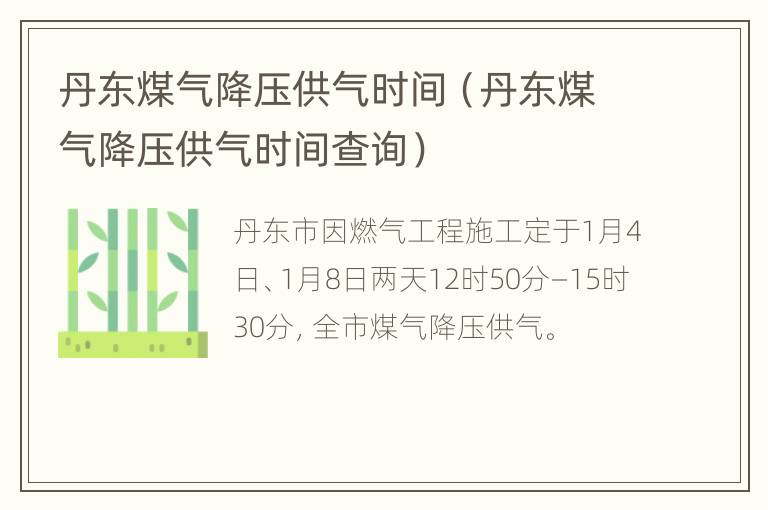 丹东煤气降压供气时间（丹东煤气降压供气时间查询）

丹东市因燃气工程施工定于1月4日、1月8日两天12时50分–15时30分，全市煤气降压供气。